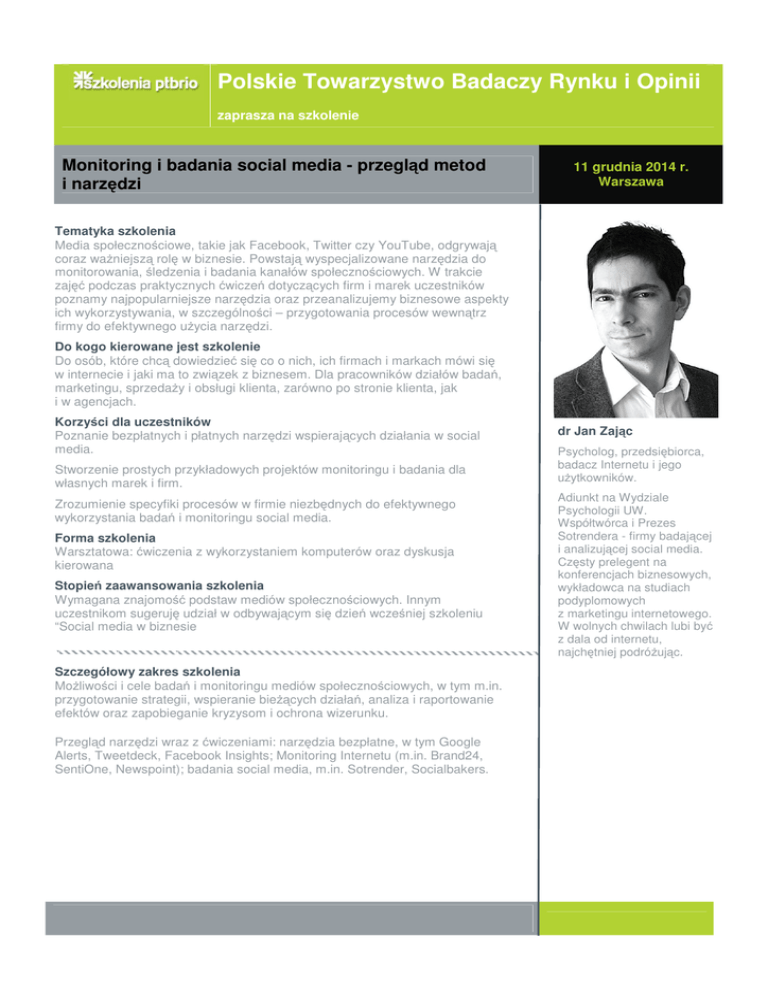 szkolenia ptbrio

Polskie Towarzystwo Badaczy Rynku i Opinii

zaprasza na szkolenie

Monitoring i badania social media - przegląd metod i narzędzi

11 grudnia 2014 r.
Warszawa

Tematyka szkolenia
Media społecznościowe, takie jak Facebook, Twitter czy YouTube, odgrywają coraz ważniejszą rolę w biznesie. Powstają wyspecjalizowane narzędzia do monitorowania, śledzenia i badania kanałów społecznościowych. W trakcie zajęć podczas praktycznych ćwiczeń dotyczących firm i marek uczestników poznamy najpopularniejsze narzędzia oraz przeanalizujemy biznesowe aspekty ich wykorzystywania, w szczególności – przygotowania procesów wewnątrz firmy do efektywnego użycia narzędzi.

Do kogo kierowane jest szkolenie
Do osób, które chcą dowiedzieć się co o nich, ich firmach i markach mówi się w internecie i jaki ma to związek z biznesem. Dla pracowników działów badań, marketingu, sprzedaży i obsługi klienta, zarówno po stronie klienta, jak i w agencjach.

Korzyści dla uczestników
Poznanie bezpłatnych i płatnych narzędzi wspierających działania w social media.

Stworzenie prostych przykładowych projektów monitoringu i badania dla własnych marek i firm.

Zrozumienie specyfiki procesów w firmie niezbędnych do efektywnego wykorzystania badań i monitoringu social media.

Forma szkolenia
Warsztatowa: ćwiczenia z wykorzystaniem komputerów oraz dyskusja kierowana

Stopień zaawansowania szkolenia
Wymagana znajomość podstaw mediów społecznościowych. Innym uczestnikom sugeruję udział w odbywającym się dzień wcześniej szkoleniu "Social media w biznesie

Szczegółowy zakres szkolenia
Możliwości i cele badań i monitoringu mediów społecznościowych, w tym m.in. przygotowanie strategii, wspieranie bieżących działań, analiza i raportowanie efektów oraz zapobieganie kryzysom i ochrona wizerunku.

Przegląd narzędzi wraz z ćwiczeniami: narzędzia bezpłatne, w tym Google Alerts, Tweetdeck, Facebook Insights; Monitoring Internetu (m.in. Brand24, SentiOne, Newspoint); badania social media, m.in. Sotrender, Socialbakers.

dr Jan Zając

Psycholog, przedsiębiorca, badacz Internetu i jego użytkowników.

Adiunkt na Wydziale Psychologii UW. Współtwórca i Prezes Sotrendera - firmy badającej i analizującej social media. Częsty prelegent na konferencjach biznesowych, wykładowca na studiach podyplomowych z marketingu internetowego. W wolnych chwilach lubi być z dala od internetu, najchętniej podróżując.